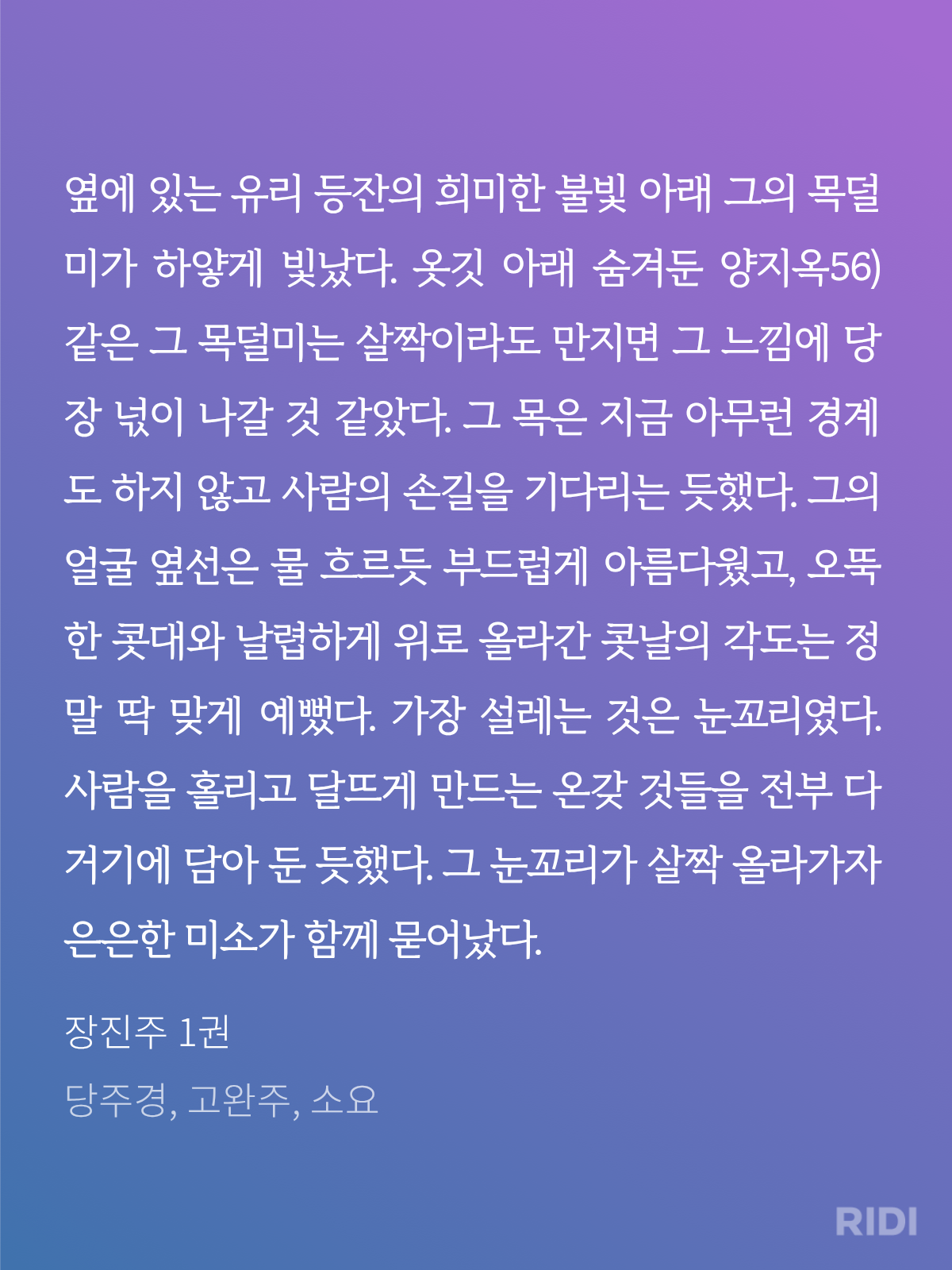 옆에 있는 유리 등잔의 희미한 불빛 아래 그의 목덜미가 하얗게 빛났다. 옷깃 아래 숨겨둔 양지옥56) 같은 그 목덜미는 살짝이라도 만지면 그 느낌에 당장 넋이 나갈 것 같았다. 그 목은 지금 아무런 경계도 하지 않고 사람의 손길을 기다리는 듯했다. 그의 얼굴 옆선은 물 흐르듯 부드럽게 아름다웠고, 오뚝한 콧대와 날렵하게 위로 올라간 콧날의 각도는 정말 딱 맞게 예뻤다. 가장 설레는 것은 눈꼬리였다. 사람을 홀리고 달뜨게 만드는 온갖 것들을 전부 다 거기에 담아 둔 듯했다. 그 눈꼬리가 살짝 올라가자 은은한 미소가 함께 묻어났다.

장진주 1권

당주경, 고완주, 소요

RIDI